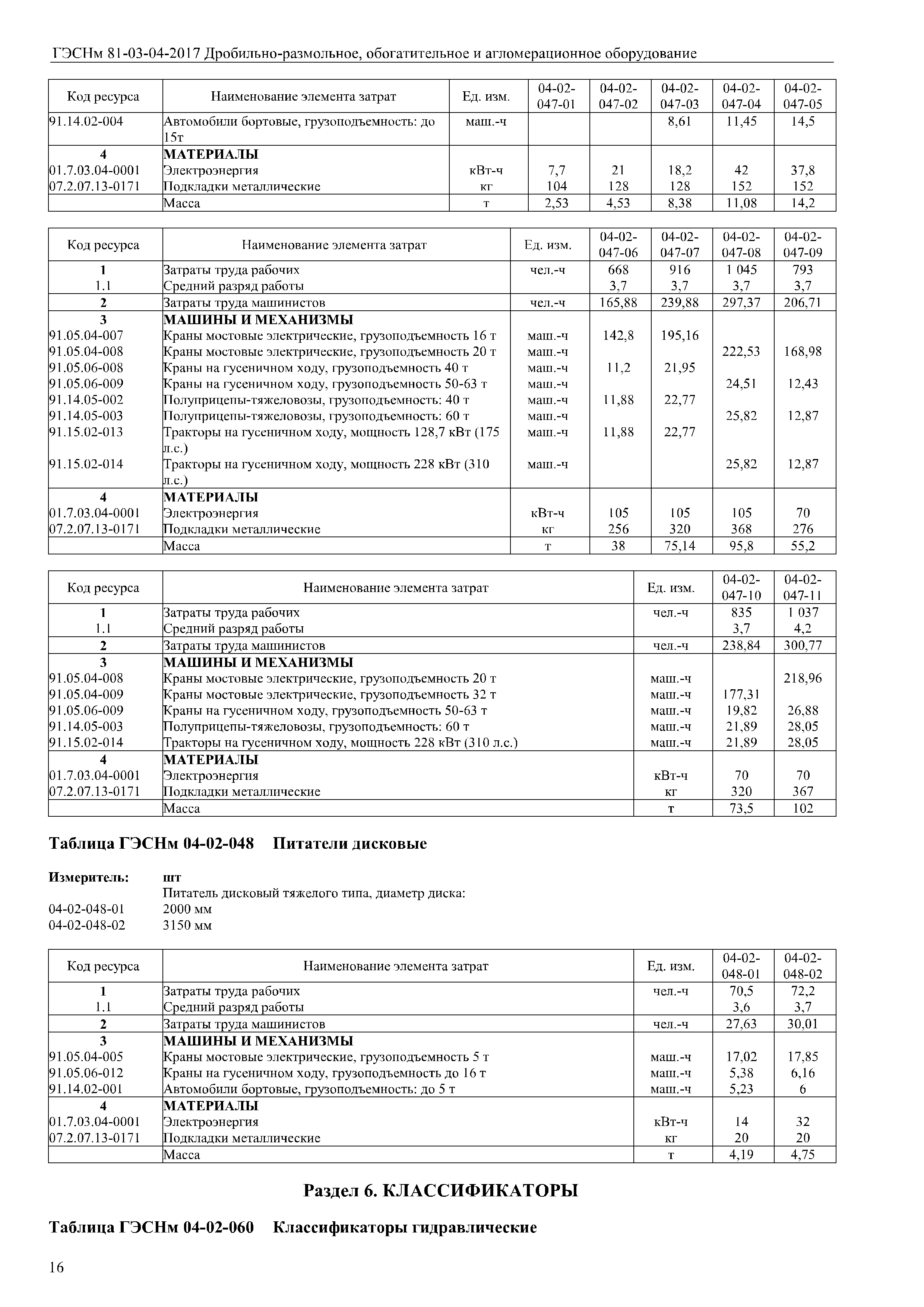 ГЭСНм 81-03-04-2017 Дробильно-размольное, обогатительное и агломерационное оборудование

| Код ресурса | Наименование элемента затрат | Ед. изм. | 04-02-047-01 | 04-02-047-02 | 04-02-047-03 | 04-02-047-04 | 04-02-047-05 |
|---|---|---|---|---|---|---|---|
| 91.14.02-004 | Автомобили бортовые, грузоподъемность: до 15т | маш.-ч | | | 8,61 | 11,45 | 14,5 |
| 4 | МАТЕРИАЛЫ | | | | | | |
| 01.7.03.04-0001 | Электроэнергия | кВт-ч | 7,7 | 21 | 18,2 | 42 | 37,8 |
| 07.2.07.13-0171 | Подкладки металлические | кг | 104 | 128 | 128 | 152 | 152 |
| | Масса | т | 2,53 | 4,53 | 8,38 | 11,08 | 14,2 |

| Код ресурса | Наименование элемента затрат | Ед. изм. | 04-02-047-06 | 04-02-047-07 | 04-02-047-08 | 04-02-047-09 |
|---|---|---|---|---|---|---|
| 1 | Затраты труда рабочих | чел.-ч | 668 | 916 | 1 045 | 793 |
| 1.1 | Средний разряд работы | | 3,7 | 3,7 | 3,7 | 3,7 |
| 2 | Затраты труда машинистов | чел.-ч | 165,88 | 239,88 | 297,37 | 206,71 |
| 3 | МАШИНЫ И МЕХАНИЗМЫ | | | | | |
| 91.05.04-007 | Краны мостовые электрические, грузоподъемность 16 т | маш.-ч | 142,8 | 195,16 | | |
| 91.05.04-008 | Краны мостовые электрические, грузоподъемность 20 т | маш.-ч | | | 222,53 | 168,98 |
| 91.05.06-008 | Краны на гусеничном ходу, грузоподъемность 40 т | маш.-ч | 11,2 | 21,95 | | |
| 91.05.06-009 | Краны на гусеничном ходу, грузоподъемность 50-63 т | маш.-ч | | | 24,51 | 12,43 |
| 91.14.05-002 | Полуприцепы-тяжеловозы, грузоподъемность: 40 т | маш.-ч | 11,88 | 22,77 | | |
| 91.14.05-003 | Полуприцепы-тяжеловозы, грузоподъемность: 60 т | маш.-ч | | | 25,82 | 12,87 |
| 91.15.02-013 | Тракторы на гусеничном ходу, мощность 128,7 кВт (175 л.с.) | маш.-ч | 11,88 | 22,77 | | |
| 91.15.02-014 | Тракторы на гусеничном ходу, мощность 228 кВт (310 л.с.) | маш.-ч | | | 25,82 | 12,87 |
| 4 | МАТЕРИАЛЫ | | | | | |
| 01.7.03.04-0001 | Электроэнергия | кВт-ч | 105 | 105 | 105 | 70 |
| 07.2.07.13-0171 | Подкладки металлические | кг | 256 | 320 | 368 | 276 |
| | Масса | т | 38 | 75,14 | 95,8 | 55,2 |

| Код ресурса | Наименование элемента затрат | Ед. изм. | 04-02-047-10 | 04-02-047-11 |
|---|---|---|---|---|
| 1 | Затраты труда рабочих | чел.-ч | 835 | 1 037 |
| 1.1 | Средний разряд работы | | 3,7 | 4,2 |
| 2 | Затраты труда машинистов | чел.-ч | 238,84 | 300,77 |
| 3 | МАШИНЫ И МЕХАНИЗМЫ | | | |
| 91.05.04-008 | Краны мостовые электрические, грузоподъемность 20 т | маш.-ч | | 218,96 |
| 91.05.04-009 | Краны мостовые электрические, грузоподъемность 32 т | маш.-ч | 177,31 | |
| 91.05.06-009 | Краны на гусеничном ходу, грузоподъемность 50-63 т | маш.-ч | 19,82 | 26,88 |
| 91.14.05-003 | Полуприцепы-тяжеловозы, грузоподъемность: 60 т | маш.-ч | 21,89 | 28,05 |
| 91.15.02-014 | Тракторы на гусеничном ходу, мощность 228 кВт (310 л.с.) | маш.-ч | 21,89 | 28,05 |
| 4 | МАТЕРИАЛЫ | | | |
| 01.7.03.04-0001 | Электроэнергия | кВт-ч | 70 | 70 |
| 07.2.07.13-0171 | Подкладки металлические | кг | 320 | 367 |
| | Масса | т | 73,5 | 102 |

Таблица ГЭСНм 04-02-048 Питатели дисковые

Измеритель: шт
Питатель дисковый тяжелого типа, диаметр диска:
04-02-048-01 2000 мм
04-02-048-02 3150 мм

| Код ресурса | Наименование элемента затрат | Ед. изм. | 04-02-048-01 | 04-02-048-02 |
|---|---|---|---|---|
| 1 | Затраты труда рабочих | чел.-ч | 70,5 | 72,2 |
| 1.1 | Средний разряд работы | | 3,6 | 3,7 |
| 2 | Затраты труда машинистов | чел.-ч | 27,63 | 30,01 |
| 3 | МАШИНЫ И МЕХАНИЗМЫ | | | |
| 91.05.04-005 | Краны мостовые электрические, грузоподъемность 5 т | маш.-ч | 17,02 | 17,85 |
| 91.05.06-012 | Краны на гусеничном ходу, грузоподъемность до 16 т | маш.-ч | 5,38 | 6,16 |
| 91.14.02-001 | Автомобили бортовые, грузоподъемность: до 5 т | маш.-ч | 5,23 | 6 |
| 4 | МАТЕРИАЛЫ | | | |
| 01.7.03.04-0001 | Электроэнергия | кВт-ч | 14 | 32 |
| 07.2.07.13-0171 | Подкладки металлические | кг | 20 | 20 |
| | Масса | т | 4,19 | 4,75 |

Раздел 6. КЛАССИФИКАТОРЫ

Таблица ГЭСНм 04-02-060 Классификаторы гидравлические

16